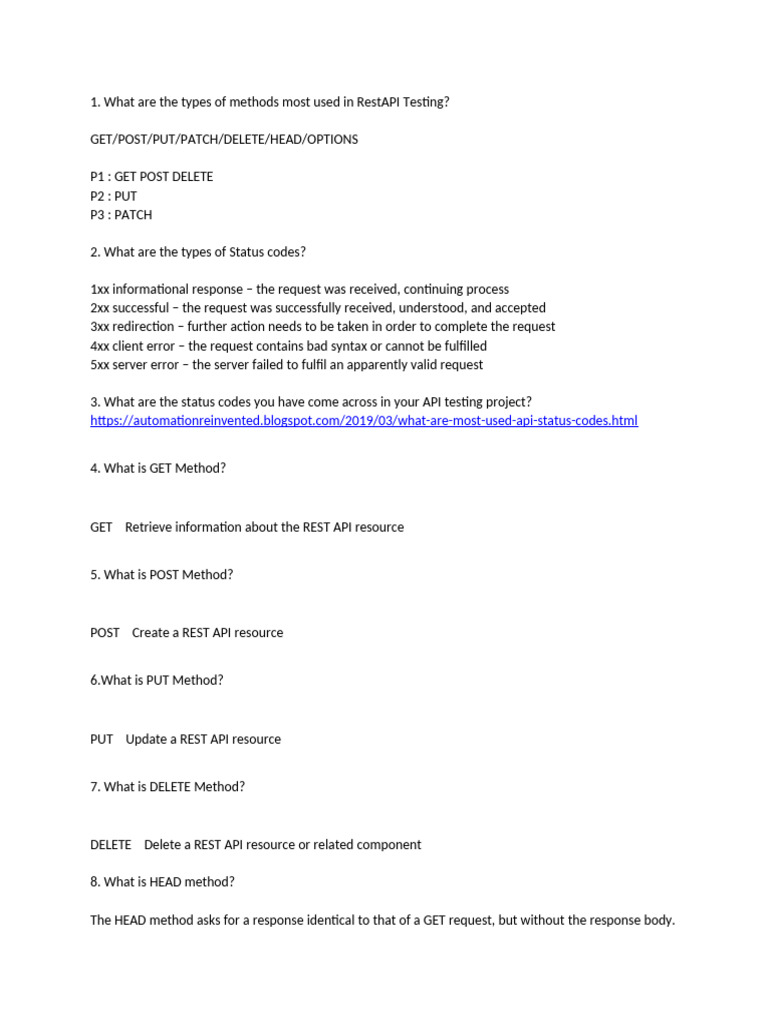 1. What are the types of methods most used in RestAPI Testing?

GET/POST/PUT/PATCH/DELETE/HEAD/OPTIONS

P1 : GET POST DELETE
P2 : PUT
P3 : PATCH

2. What are the types of Status codes?

1xx informational response – the request was received, continuing process
2xx successful – the request was successfully received, understood, and accepted
3xx redirection – further action needs to be taken in order to complete the request
4xx client error – the request contains bad syntax or cannot be fulfilled
5xx server error – the server failed to fulfil an apparently valid request

3. What are the status codes you have come across in your API testing project?
https://automationreinvented.blogspot.com/2019/03/what-are-most-used-api-status-codes.html

4. What is GET Method?

GET Retrieve information about the REST API resource

5. What is POST Method?

POST Create a REST API resource

6.What is PUT Method?

PUT Update a REST API resource

7. What is DELETE Method?

DELETE Delete a REST API resource or related component

8. What is HEAD method?

The HEAD method asks for a response identical to that of a GET request, but without the response body.